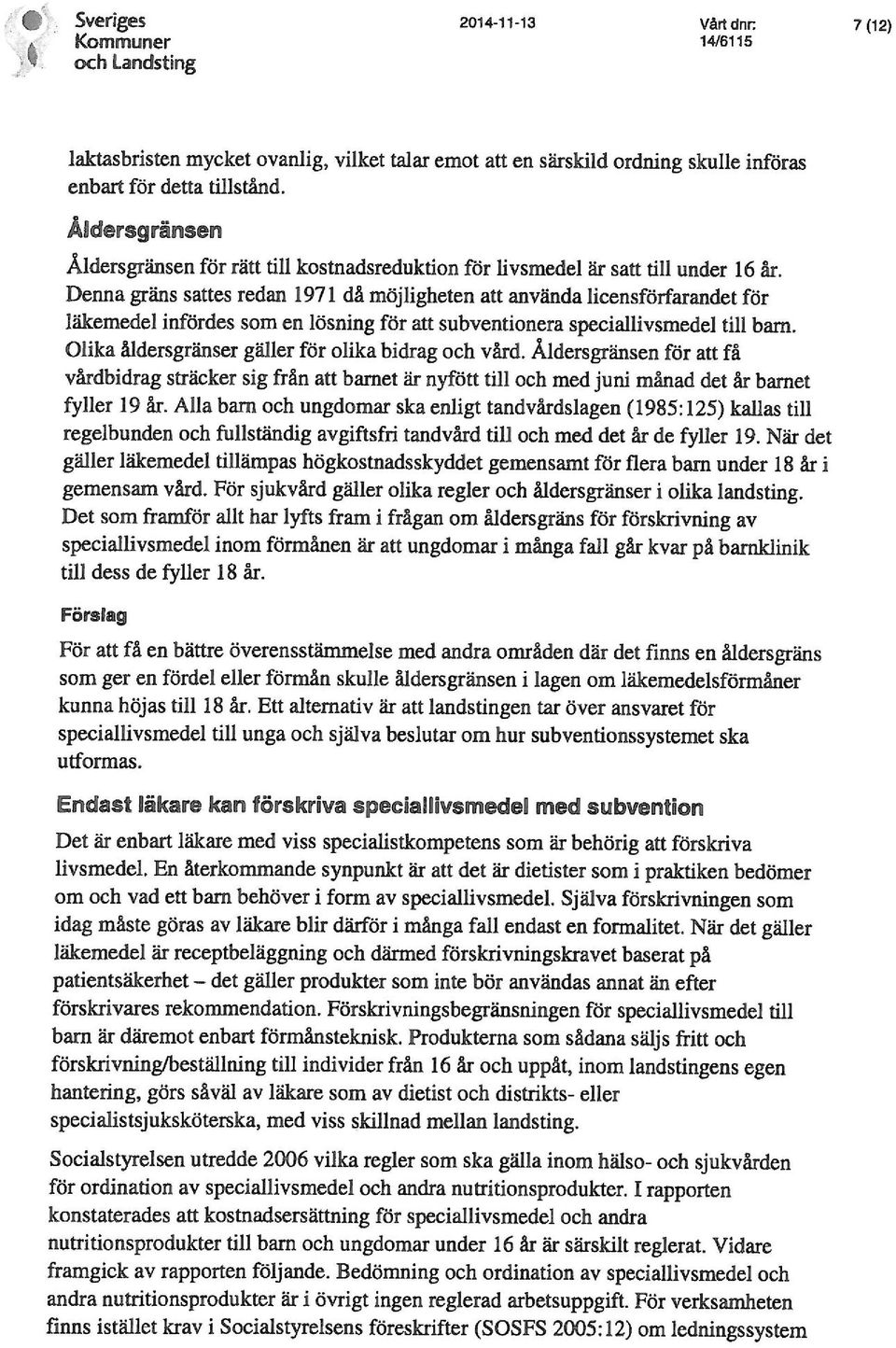 Sveriges Kommuner och Landsting

2014-11-13

Vårt dnr: 14/6115

7 (12)

laktasbristen mycket ovanlig, vilket talar emot att en särskild ordning skulle införas enbart för detta tillstånd.

Åldersgränsen

Åldersgränsen för rätt till kostnadsreduktion för livsmedel är satt till under 16 år. Denna gräns sattes redan 1971 då möjligheten att använda licensförfarandet för läkemedel infördes som en lösning för att subventionera speciallivsmedel till barn. Olika åldersgränser gäller för olika bidrag och vård. Åldersgränsen för att få vårdbidrag sträcker sig från att barnet är nyfött till och med juni månad det år barnet fyller 19 år. Alla barn och ungdomar ska enligt tandvårdslagen (1985:125) kallas till regelbunden och fullständig avgiftsfri tandvård till och med det år de fyller 19. När det gäller läkemedel tillämpas högkostnadsskyddet gemensamt för flera barn under 18 år i gemensam vård. För sjukvård gäller olika regler och åldersgränser i olika landsting. Det som framför allt har lyfts fram i frågan om åldersgräns för förskrivning av speciallivsmedel inom förmånen är att ungdomar i många fall går kvar på barnklinik till dess de fyller 18 år.

Förslag

För att få en bättre överensstämmelse med andra områden där det finns en åldersgräns som ger en fördel eller förmån skulle åldersgränsen i lagen om läkemedelsförmåner kunna höjas till 18 år. Ett alternativ är att landstingen tar över ansvaret för speciallivsmedel till unga och själva beslutar om hur subventionssystemet ska utformas.

Endast läkare kan förskriva speciallivsmedel med subvention

Det är enbart läkare med viss specialistkompetens som är behörig att förskriva livsmedel. En återkommande synpunkt är att det är dietister som i praktiken bedömer om och vad ett barn behöver i form av speciallivsmedel. Själva förskrivningen som idag måste göras av läkare blir därför i många fall endast en formalitet. När det gäller läkemedel är receptbeläggning och därmed förskrivningskravet baserat på patientsäkerhet – det gäller produkter som inte bör användas annat än efter förskrivares rekommendation. Förskrivningsbegränsningen för speciallivsmedel till barn är däremot enbart förmånsteknisk. Produkterna som sådana säljs fritt och förskrivning/beställning till individer från 16 år och uppåt, inom landstingens egen hantering, görs såväl av läkare som av dietist och distrikts- eller specialistsjuksköterska, med viss skillnad mellan landsting.

Socialstyrelsen utredde 2006 vilka regler som ska gälla inom hälso- och sjukvården för ordination av speciallivsmedel och andra nutritionsprodukter. I rapporten konstaterades att kostnadsersättning för speciallivsmedel och andra nutritionsprodukter till barn och ungdomar under 16 år är särskilt reglerat. Vidare framgick av rapporten följande. Bedömning och ordination av speciallivsmedel och andra nutritionsprodukter är i övrigt ingen reglerad arbetsuppgift. För verksamheten finns istället krav i Socialstyrelsens föreskrifter (SOSFS 2005:12) om ledningssystem